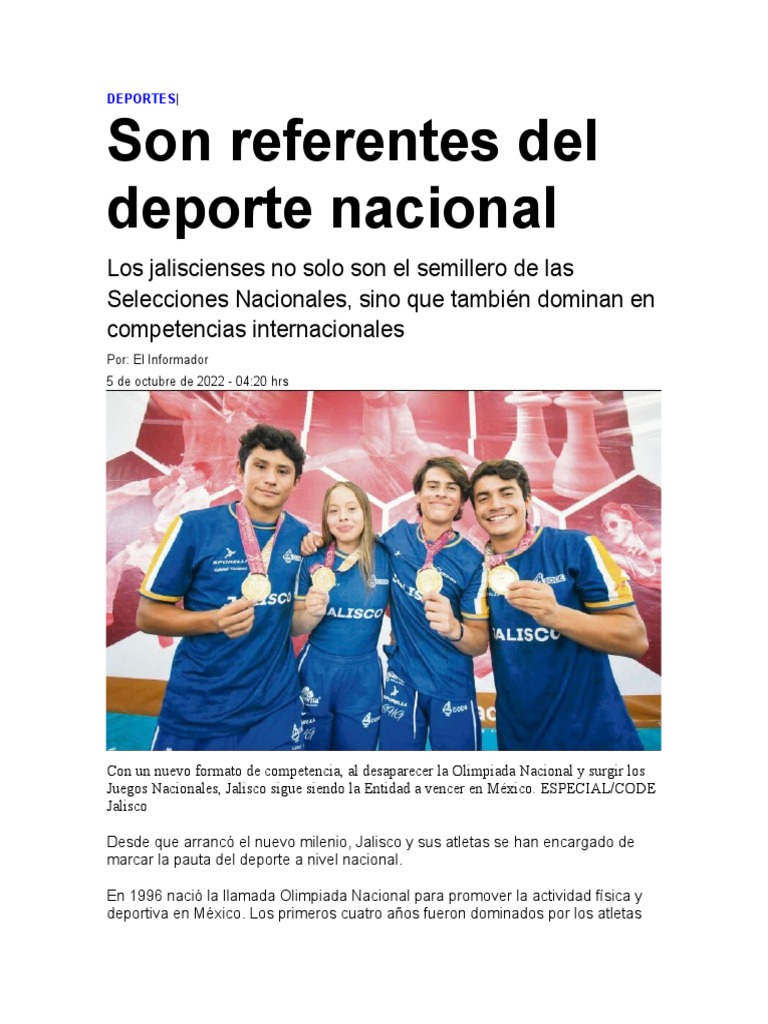 DEPORTES|

Son referentes del deporte nacional

Los jaliscienses no solo son el semillero de las Selecciones Nacionales, sino que también dominan en competencias internacionales

Por: El Informador

5 de octubre de 2022 - 04:20 hrs

JALISCO

JALISCO

JALISCO

JALISCO

Con un nuevo formato de competencia, al desaparecer la Olimpiada Nacional y surgir los Juegos Nacionales, Jalisco sigue siendo la Entidad a vencer en México. ESPECIAL/CODE Jalisco

Desde que arrancó el nuevo milenio, Jalisco y sus atletas se han encargado de marcar la pauta del deporte a nivel nacional.

En 1996 nació la llamada Olimpiada Nacional para promover la actividad física y deportiva en México. Los primeros cuatro años fueron dominados por los atletas